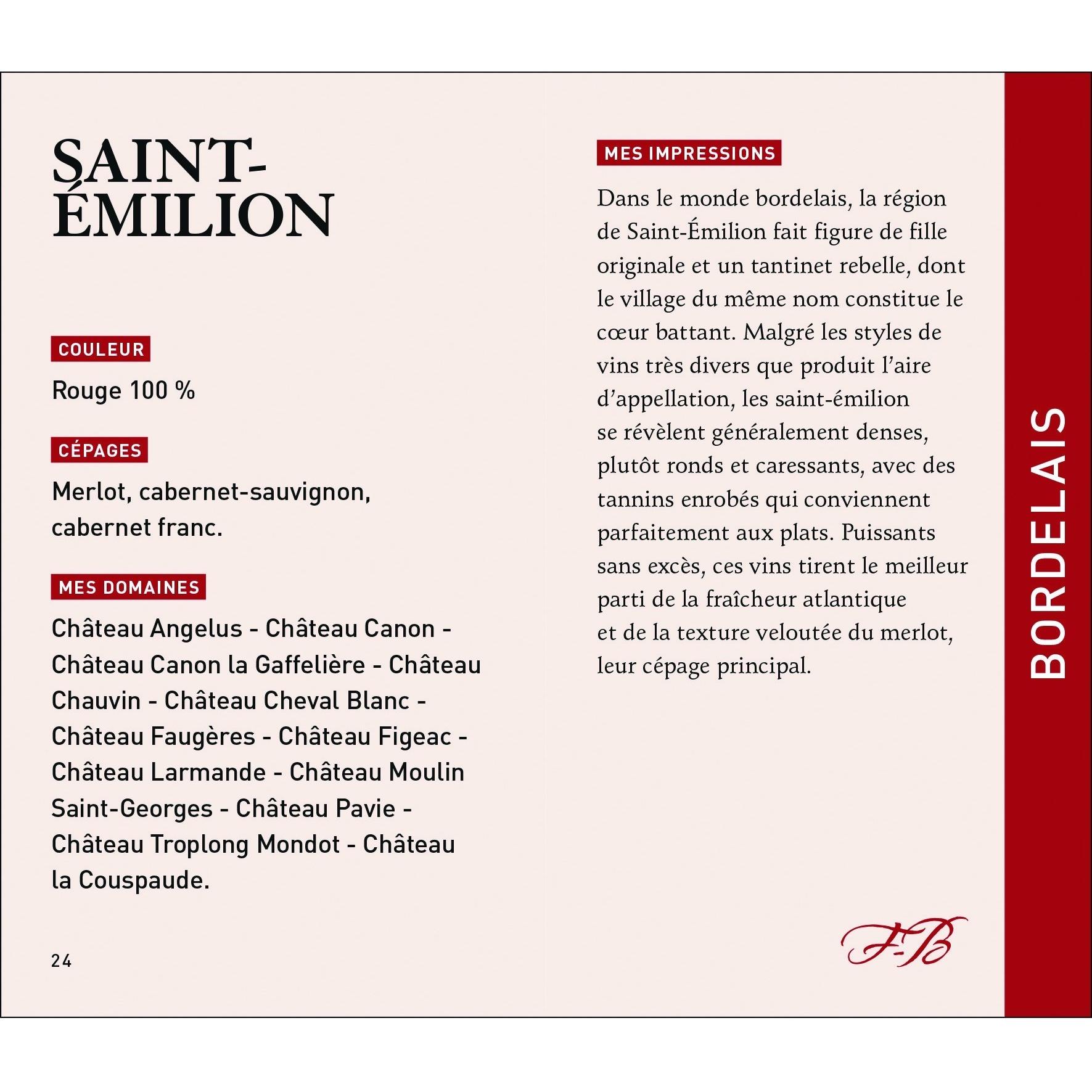 SAINT-ÉMILION

COULEUR

Rouge 100 %

CÉPAGES

Merlot, cabernet-sauvignon, cabernet franc.

MES DOMAINES

Château Angelus - Château Canon - Château Canon la Gaffelière - Château Chauvin - Château Cheval Blanc - Château Faugères - Château Figeac - Château Larmande - Château Moulin Saint-Georges - Château Pavie - Château Troplong Mondot - Château la Couspaude.

24

MES IMPRESSIONS

Dans le monde bordelais, la région de Saint-Émilion fait figure de fille originale et un tantinet rebelle, dont le village du même nom constitue le cœur battant. Malgré les styles de vins très divers que produit l'aire d'appellation, les saint-émilion se révèlent généralement denses, plutôt ronds et caressants, avec des tannins enrobés qui conviennent parfaitement aux plats. Puissants sans excès, ces vins tirent le meilleur parti de la fraîcheur atlantique et de la texture veloutée du merlot, leur cépage principal.

F-B

BORDELAIS